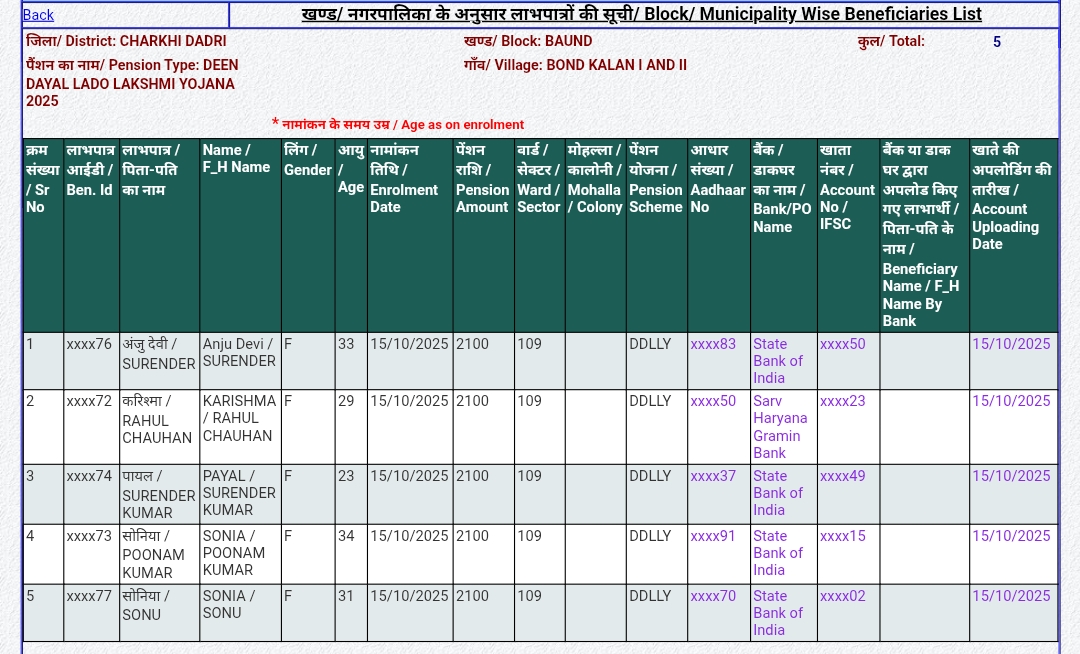 Back

खण्ड/ नगरपालिका के अनुसार लाभपात्रों की सूची/ Block/ Municipality Wise Beneficiaries List

जिला/ District: CHARKHI DADRI

खण्ड/ Block: BAUND

कुल/ Total: 5

पैंशन का नाम/ Pension Type: DEEN DAYAL LADO LAKSHMI YOJANA 2025

गाँव/ Village: BOND KALAN I AND II

* नामांकन के समय उम्र / Age as on enrolment

| क्रम संख्या / Sr No | लाभपात्र आईडी / Ben. Id | लाभपात्र / पिता-पति का नाम | Name / F_H Name | लिंग / Gender | आयु / Age | नामांकन तिथि / Enrolment Date | पेंशन राशि / Pension Amount | वार्ड / सेक्टर / Ward / Sector | मोहल्ला / कालोनी / Mohalla / Colony | पेंशन योजना / Pension Scheme | आधार संख्या / Aadhaar No | बैंक / डाकघर का नाम / Bank/PO Name | खाता नंबर / Account No / IFSC | बैंक या डाक घर द्वारा अपलोड किए गए लाभार्थी / पिता-पति के नाम / Beneficiary Name / F_H Name By Bank | खाते की अपलोडिंग की तारीख / Account Uploading Date |
|---|---|---|---|---|---|---|---|---|---|---|---|---|---|---|---|
| 1 | xxxx76 | अंजु देवी / SURENDER | Anju Devi / SURENDER | F | 33 | 15/10/2025 | 2100 | 109 | | DDLLY | xxxx83 | State Bank of India | xxxx50 | | 15/10/2025 |
| 2 | xxxx72 | करिश्मा / RAHUL CHAUHAN | KARISHMA / RAHUL CHAUHAN | F | 29 | 15/10/2025 | 2100 | 109 | | DDLLY | xxxx50 | Sarv Haryana Gramin Bank | xxxx23 | | 15/10/2025 |
| 3 | xxxx74 | पायल / SURENDER KUMAR | PAYAL / SURENDER KUMAR | F | 23 | 15/10/2025 | 2100 | 109 | | DDLLY | xxxx37 | State Bank of India | xxxx49 | | 15/10/2025 |
| 4 | xxxx73 | सोनिया / POONAM KUMAR | SONIA / POONAM KUMAR | F | 34 | 15/10/2025 | 2100 | 109 | | DDLLY | xxxx91 | State Bank of India | xxxx15 | | 15/10/2025 |
| 5 | xxxx77 | सोनिया / SONU | SONIA / SONU | F | 31 | 15/10/2025 | 2100 | 109 | | DDLLY | xxxx70 | State Bank of India | xxxx02 | | 15/10/2025 |